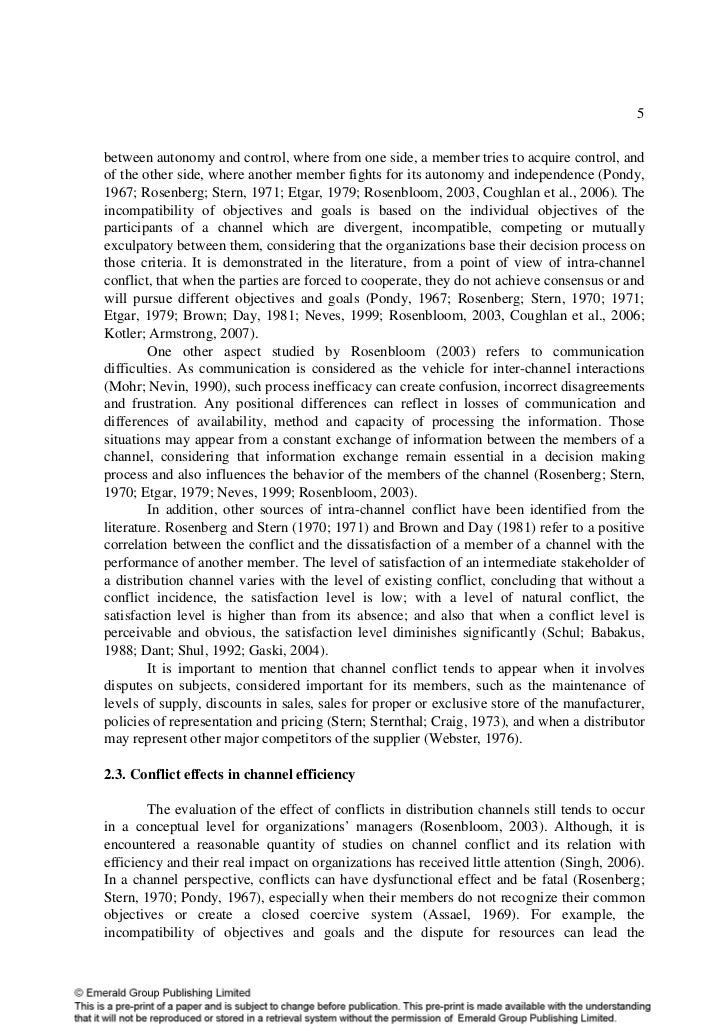 5

between autonomy and control, where from one side, a member tries to acquire control, and of the other side, where another member fights for its autonomy and independence (Pondy, 1967; Rosenberg; Stern, 1971; Etgar, 1979; Rosenbloom, 2003, Coughlan et al., 2006). The incompatibility of objectives and goals is based on the individual objectives of the participants of a channel which are divergent, incompatible, competing or mutually exculpatory between them, considering that the organizations base their decision process on those criteria. It is demonstrated in the literature, from a point of view of intra-channel conflict, that when the parties are forced to cooperate, they do not achieve consensus or and will pursue different objectives and goals (Pondy, 1967; Rosenberg; Stern, 1970; 1971; Etgar, 1979; Brown; Day, 1981; Neves, 1999; Rosenbloom, 2003, Coughlan et al., 2006; Kotler; Armstrong, 2007).

One other aspect studied by Rosenbloom (2003) refers to communication difficulties. As communication is considered as the vehicle for inter-channel interactions (Mohr; Nevin, 1990), such process inefficacy can create confusion, incorrect disagreements and frustration. Any positional differences can reflect in losses of communication and differences of availability, method and capacity of processing the information. Those situations may appear from a constant exchange of information between the members of a channel, considering that information exchange remain essential in a decision making process and also influences the behavior of the members of the channel (Rosenberg; Stern, 1970; Etgar, 1979; Neves, 1999; Rosenbloom, 2003).

In addition, other sources of intra-channel conflict have been identified from the literature. Rosenberg and Stern (1970; 1971) and Brown and Day (1981) refer to a positive correlation between the conflict and the dissatisfaction of a member of a channel with the performance of another member. The level of satisfaction of an intermediate stakeholder of a distribution channel varies with the level of existing conflict, concluding that without a conflict incidence, the satisfaction level is low; with a level of natural conflict, the satisfaction level is higher than from its absence; and also that when a conflict level is perceivable and obvious, the satisfaction level diminishes significantly (Schul; Babakus, 1988; Dant; Shul, 1992; Gaski, 2004).

It is important to mention that channel conflict tends to appear when it involves disputes on subjects, considered important for its members, such as the maintenance of levels of supply, discounts in sales, sales for proper or exclusive store of the manufacturer, policies of representation and pricing (Stern; Sternthal; Craig, 1973), and when a distributor may represent other major competitors of the supplier (Webster, 1976).

2.3. Conflict effects in channel efficiency

The evaluation of the effect of conflicts in distribution channels still tends to occur in a conceptual level for organizations' managers (Rosenbloom, 2003). Although, it is encountered a reasonable quantity of studies on channel conflict and its relation with efficiency and their real impact on organizations has received little attention (Singh, 2006). In a channel perspective, conflicts can have dysfunctional effect and be fatal (Rosenberg; Stern, 1970; Pondy, 1967), especially when their members do not recognize their common objectives or create a closed coercive system (Assael, 1969). For example, the incompatibility of objectives and goals and the dispute for resources can lead the

© Emerald Group Publishing Limited
This is a pre-print of a paper and is subject to change before publication. This pre-print is made available with the understanding that it will not be reproduced or stored in a retrieval system without the permission of Emerald Group Publishing Limited.